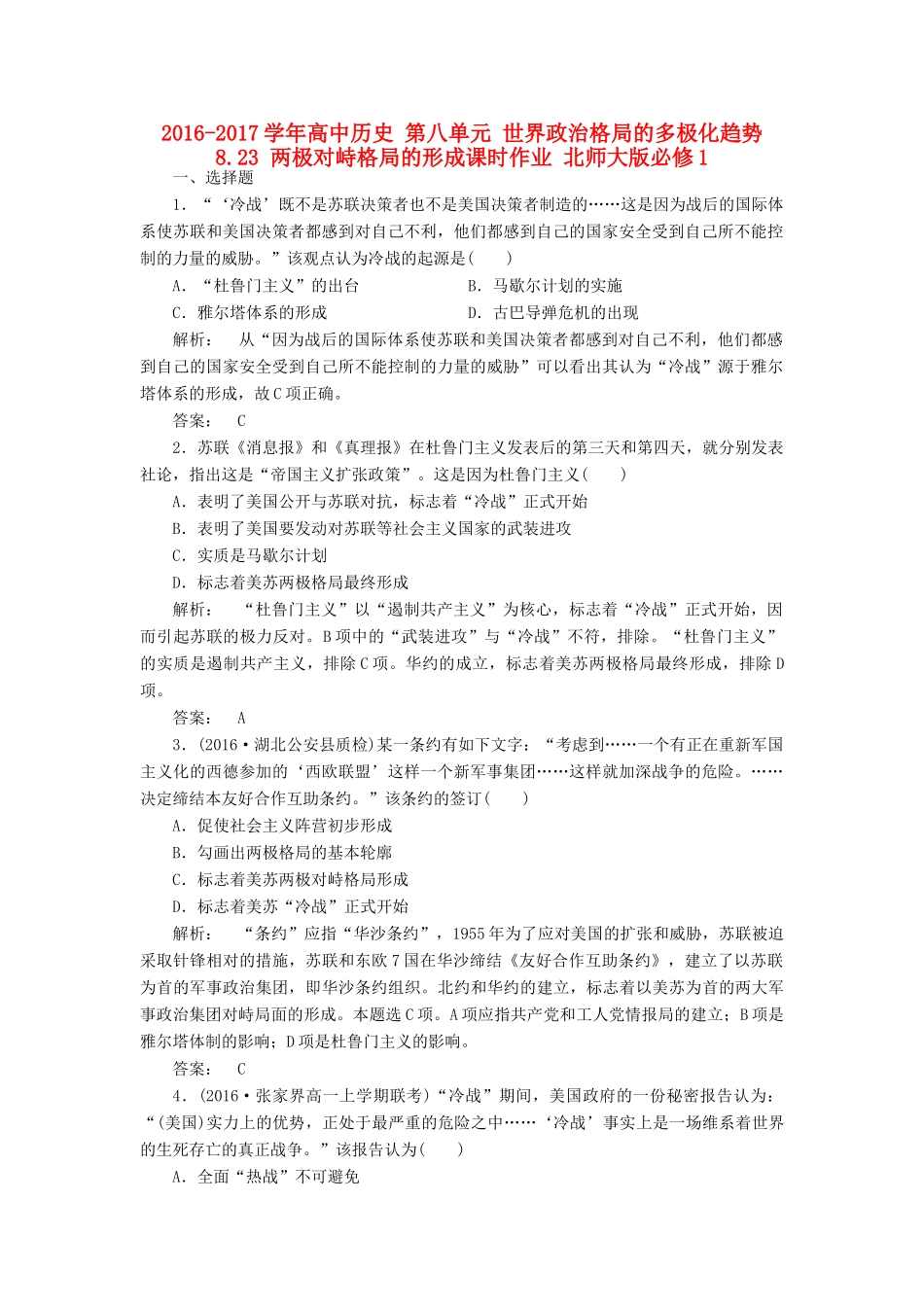 2016-2017学年高中历史 第八单元 世界政治格局的多极化趋势 8.23 两极对峙格局的形成课时作业 北师大版必修1

一、选择题

1．“‘冷战’既不是苏联决策者也不是美国决策者制造的……这是因为战后的国际体系使苏联和美国决策者都感到对自己不利，他们都感到自己的国家安全受到自己所不能控制的力量的威胁。”该观点认为冷战的起源是(　　)

A．“杜鲁门主义”的出台

B．马歇尔计划的实施

C．雅尔塔体系的形成

D．古巴导弹危机的出现

解析：　从“因为战后的国际体系使苏联和美国决策者都感到对自己不利，他们都感到自己的国家安全受到自己所不能控制的力量的威胁”可以看出其认为“冷战”源于雅尔塔体系的形成，故C项正确。

答案：　C

2．苏联《消息报》和《真理报》在杜鲁门主义发表后的第三天和第四天，就分别发表社论，指出这是“帝国主义扩张政策”。这是因为杜鲁门主义(　　)

A．表明了美国公开与苏联对抗，标志着“冷战”正式开始

B．表明了美国要发动对苏联等社会主义国家的武装进攻

C．实质是马歇尔计划

D．标志着美苏两极格局最终形成

解析：　“杜鲁门主义”以“遏制共产主义”为核心，标志着“冷战”正式开始，因而引起苏联的极力反对。B项中的“武装进攻”与“冷战”不符，排除。“杜鲁门主义”的实质是遏制共产主义，排除C项。华约的成立，标志着美苏两极格局最终形成，排除D项。

答案：　A

3．(2016·湖北公安县质检)某一条约有如下文字：“考虑到……一个有正在重新军国主义化的西德参加的‘西欧联盟’这样一个新军事集团……这样就加深战争的危险。……决定缔结本友好合作互助条约。”该条约的签订(　　)

A．促使社会主义阵营初步形成

B．勾画出两极格局的基本轮廓

C．标志着美苏两极对峙格局形成

D．标志着美苏“冷战”正式开始

解析：　“条约”应指“华沙条约”，1955年为了应对美国的扩张和威胁，苏联被迫采取针锋相对的措施，苏联和东欧7国在华沙缔结《友好合作互助条约》，建立了以苏联为首的军事政治集团，即华沙条约组织。北约和华约的建立，标志着以美苏为首的两大军事政治集团对峙局面的形成。本题选C项。A项应指共产党和工人党情报局的建立；B项是雅尔塔体制的影响；D项是杜鲁门主义的影响。

答案：　C

4．(2016·张家界高一上学期联考)“冷战”期间，美国政府的一份秘密报告认为：“(美国)实力上的优势，正处于最严重的危险之中……‘冷战’事实上是一场维系着世界的生死存亡的真正战争。”该报告认为(　　)

A．全面“热战”不可避免